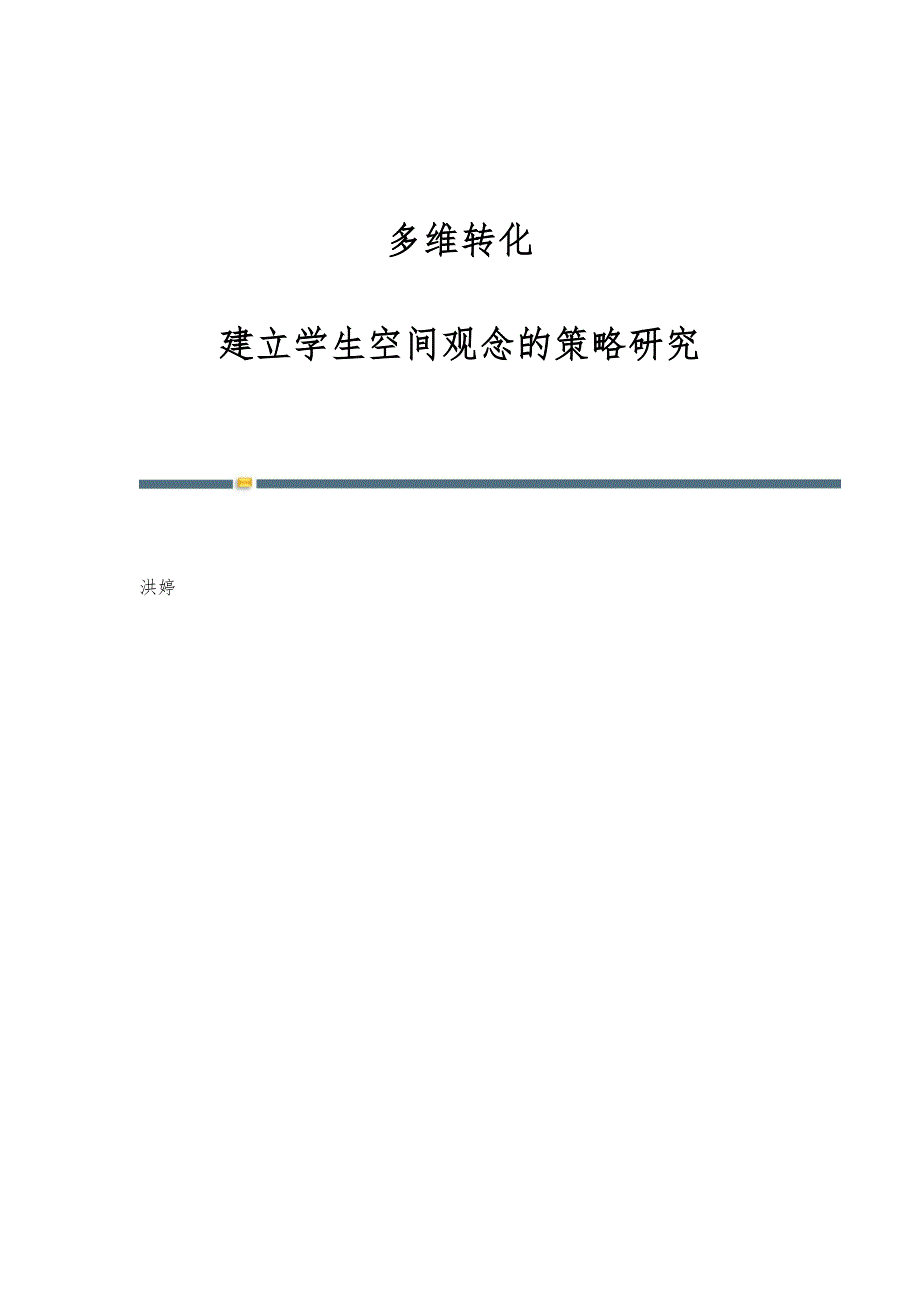 多维转化

建立学生空间观念的策略研究

洪婷